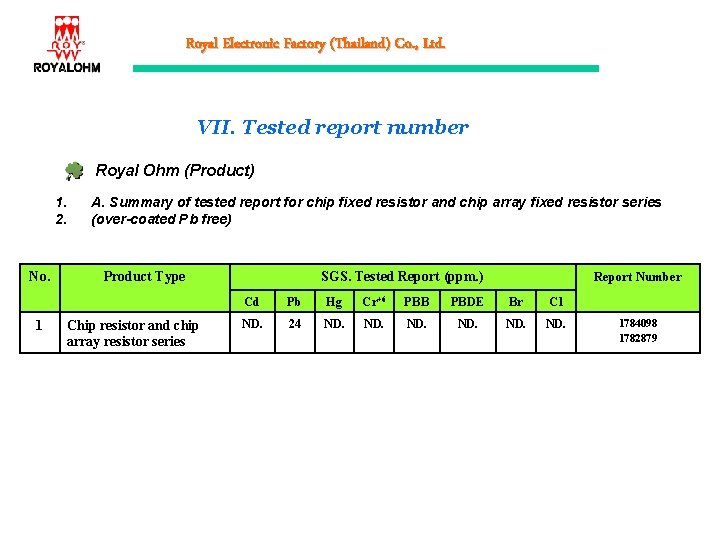 ROY
ROYALOHM

Royal Electronic Factory (Thailand) Co., Ltd.

VII. Tested report number

Royal Ohm (Product)

1. A. Summary of tested report for chip fixed resistor and chip array fixed resistor series
2. (over-coated Pb free)

| No. | Product Type | SGS. Tested Report (ppm.) | | | | | | | | Report Number |
|---|---|---|---|---|---|---|---|---|---|---|
| | | Cd | Pb | Hg | $Cr^{+6}$ | PBB | PBDE | Br | Cl | |
| 1 | Chip resistor and chip array resistor series | ND. | 24 | ND. | ND. | ND. | ND. | ND. | ND. | 1784098 1782879 |